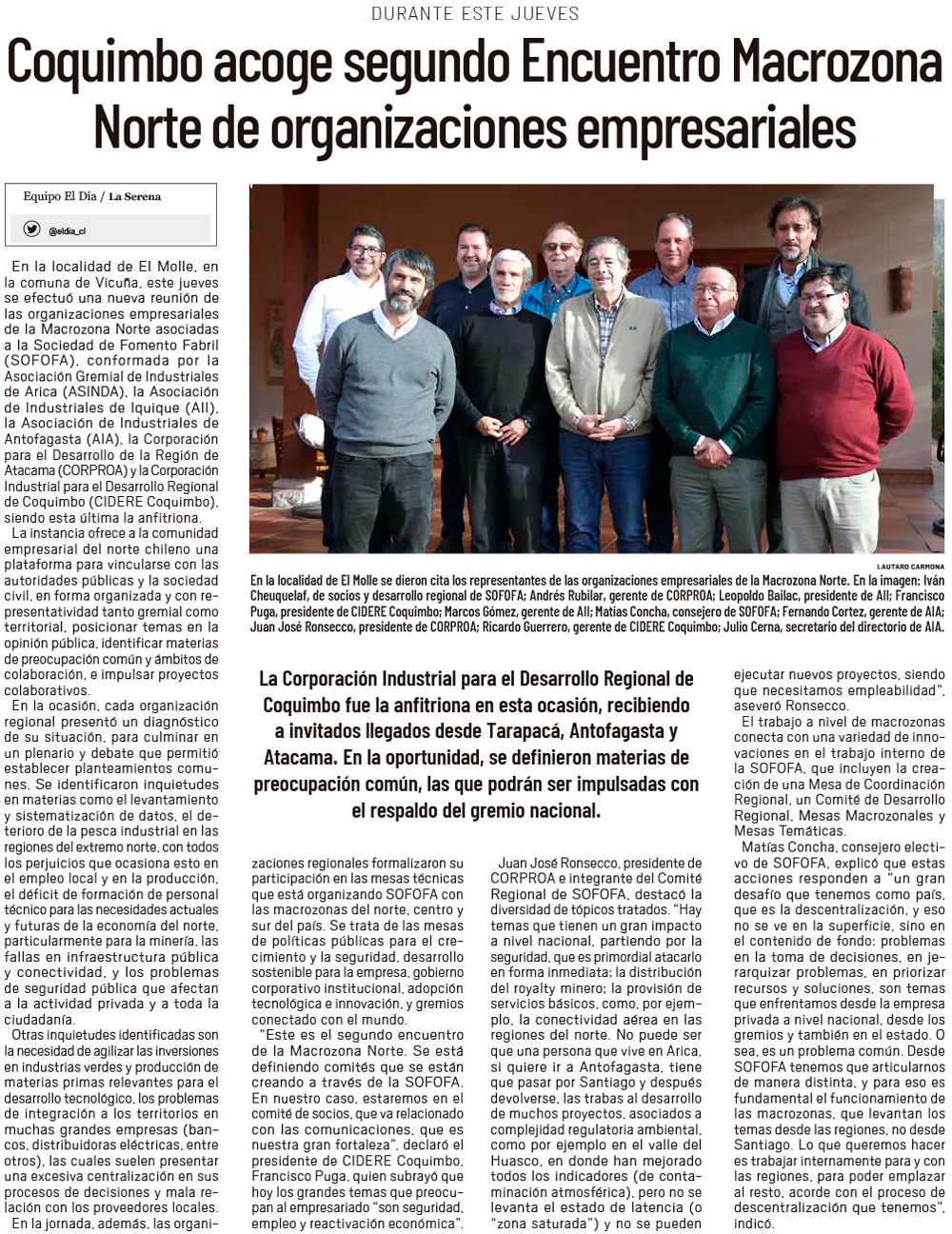 DURANTE ESTE JUEVES

Coquimbo acoge segundo Encuentro Macrozona Norte de organizaciones empresariales

Equipo El Día / La Serena

@eldia_cl

En la localidad de El Molle, en la comuna de Vicuña, este jueves se efectuó una nueva reunión de las organizaciones empresariales de la Macrozona Norte asociadas a la Sociedad de Fomento Fabril (SOFOFA), conformada por la Asociación Gremial de Industriales de Arica (ASINDA), la Asociación de Industriales de Iquique (AII), la Asociación de Industriales de Antofagasta (AIA), la Corporación para el Desarrollo de la Región de Atacama (CORPROA) y la Corporación Industrial para el Desarrollo Regional de Coquimbo (CIDERE Coquimbo), siendo esta última la anfitriona.

La instancia ofrece a la comunidad empresarial del norte chileno una plataforma para vincularse con las autoridades públicas y la sociedad civil, en forma organizada y con representatividad tanto gremial como territorial, posicionar temas en la opinión pública, identificar materias de preocupación común y ámbitos de colaboración, e impulsar proyectos colaborativos.

En la ocasión, cada organización regional presentó un diagnóstico de su situación, para culminar en un plenario y debate que permitió establecer planteamientos comunes. Se identificaron inquietudes en materias como el levantamiento y sistematización de datos, el deterioro de la pesca industrial en las regiones del extremo norte, con todos los perjuicios que ocasiona esto en el empleo local y en la producción, el déficit de formación de personal técnico para las necesidades actuales y futuras de la economía del norte, particularmente para la minería, las fallas en infraestructura pública y conectividad, y los problemas de seguridad pública que afectan a la actividad privada y a toda la ciudadanía.

Otras inquietudes identificadas son la necesidad de agilizar las inversiones en industrias verdes y producción de materias primas relevantes para el desarrollo tecnológico, los problemas de integración a los territorios en muchas grandes empresas (bancos, distribuidoras eléctricas, entre otros), las cuales suelen presentar una excesiva centralización en sus procesos de decisiones y mala relación con los proveedores locales.

En la jornada, además, las organizaciones regionales formalizaron su participación en las mesas técnicas que está organizando SOFOFA con las macrozonas del norte, centro y sur del país. Se trata de las mesas de políticas públicas para el crecimiento y la seguridad, desarrollo sostenible para la empresa, gobierno corporativo institucional, adopción tecnológica e innovación, y gremios conectado con el mundo.

"Este es el segundo encuentro de la Macrozona Norte. Se está definiendo comités que se están creando a través de la SOFOFA. En nuestro caso, estaremos en el comité de socios, que va relacionado con las comunicaciones, que es nuestra gran fortaleza", declaró el presidente de CIDERE Coquimbo, Francisco Puga, quien subrayó que hoy los grandes temas que preocupan al empresariado "son seguridad, empleo y reactivación económica".

LAUTARO CARMONA

En la localidad de El Molle se dieron cita los representantes de las organizaciones empresariales de la Macrozona Norte. En la imagen: Iván Cheuquelaf, de socios y desarrollo regional de SOFOFA; Andrés Rubilar, gerente de CORPROA; Leopoldo Bailac, presidente de AII; Francisco Puga, presidente de CIDERE Coquimbo; Marcos Gómez, gerente de AII; Matías Concha, consejero de SOFOFA; Fernando Cortez, gerente de AIA; Juan José Ronsecco, presidente de CORPROA; Ricardo Guerrero, gerente de CIDERE Coquimbo; Julio Cerna, secretario del directorio de AIA.

La Corporación Industrial para el Desarrollo Regional de Coquimbo fue la anfitriona en esta ocasión, recibiendo a invitados llegados desde Tarapacá, Antofagasta y Atacama. En la oportunidad, se definieron materias de preocupación común, las que podrán ser impulsadas con el respaldo del gremio nacional.

Juan José Ronsecco, presidente de CORPROA e integrante del Comité Regional de SOFOFA, destacó la diversidad de tópicos tratados. "Hay temas que tienen un gran impacto a nivel nacional, partiendo por la seguridad, que es primordial atacarlo en forma inmediata; la distribución del royalty minero; la provisión de servicios básicos, como, por ejemplo, la conectividad aérea en las regiones del norte. No puede ser que una persona que vive en Arica, si quiere ir a Antofagasta, tiene que pasar por Santiago y después devolverse, las trabas al desarrollo de muchos proyectos, asociados a complejidad regulatoria ambiental, como por ejemplo en el valle del Huasco, en donde han mejorado todos los indicadores (de contaminación atmosférica), pero no se levanta el estado de latencia (o "zona saturada") y no se pueden ejecutar nuevos proyectos, siendo que necesitamos empleabilidad", aseveró Ronsecco.

El trabajo a nivel de macrozonas conecta con una variedad de innovaciones en el trabajo interno de la SOFOFA, que incluyen la creación de una Mesa de Coordinación Regional, un Comité de Desarrollo Regional, Mesas Macrozonales y Mesas Temáticas.

Matías Concha, consejero electivo de SOFOFA, explicó que estas acciones responden a "un gran desafío que tenemos como país, que es la descentralización, y eso no se ve en la superficie, sino en el contenido de fondo: problemas en la toma de decisiones, en jerarquizar problemas, en priorizar recursos y soluciones, son temas que enfrentamos desde la empresa privada a nivel nacional, desde los gremios y también en el estado. O sea, es un problema común. Desde SOFOFA tenemos que articularnos de manera distinta, y para eso es fundamental el funcionamiento de las macrozonas, que levantan los temas desde las regiones, no desde Santiago. Lo que queremos hacer es trabajar internamente para y con las regiones, para poder emplazar al resto, acorde con el proceso de descentralización que tenemos", indicó.